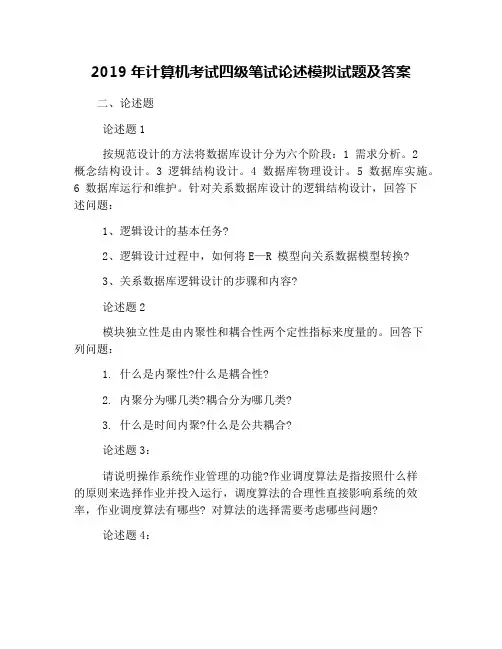 2019 年计算机考试四级笔试论述模拟试题及答案

二、论述题

论述题 1

按规范设计的方法将数据库设计分为六个阶段：1 需求分析。2 概念结构设计。3 逻辑结构设计。4 数据库物理设计。5 数据库实施。6 数据库运行和维护。针对关系数据库设计的逻辑结构设计，回答下述问题：

1、逻辑设计的基本任务?

2、逻辑设计过程中，如何将 E—R 模型向关系数据模型转换?

3、关系数据库逻辑设计的步骤和内容?

论述题 2

模块独立性是由内聚性和耦合性两个定性指标来度量的。回答下列问题：

1. 什么是内聚性?什么是耦合性?

2. 内聚分为哪几类?耦合分为哪几类?

3. 什么是时间内聚?什么是公共耦合?

论述题 3：

请说明操作系统作业管理的功能?作业调度算法是指按照什么样的原则来选择作业并投入运行，调度算法的合理性直接影响系统的效率，作业调度算法有哪些? 对算法的选择需要考虑哪些问题?

论述题 4：